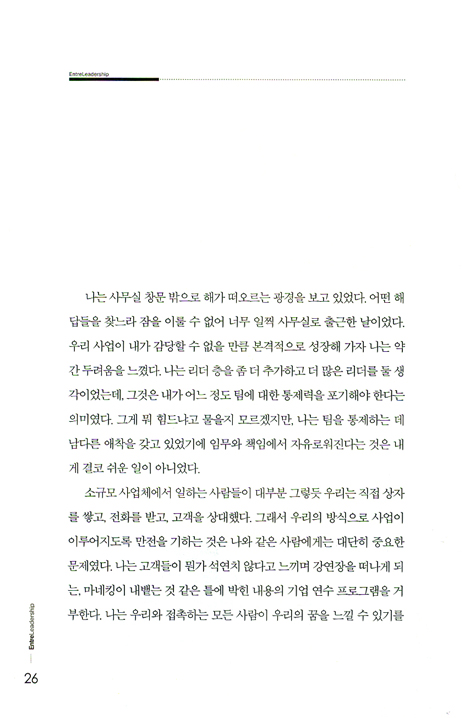 EntreLeadership

나는 사무실 창문 밖으로 해가 떠오르는 광경을 보고 있었다. 어떤 해답들을 찾느라 잠을 이룰 수 없어 너무 일찍 사무실로 출근한 날이었다. 우리 사업이 내가 감당할 수 없을 만큼 본격적으로 성장해 가자 나는 약간 두려움을 느꼈다. 나는 리더 층을 좀 더 추가하고 더 많은 리더를 둘 생각이었는데, 그것은 내가 어느 정도 팀에 대한 통제력을 포기해야 한다는 의미였다. 그게 뭐 힘드냐고 물을지 모르겠지만, 나는 팀을 통제하는 데 남다른 애착을 갖고 있었기에 임무와 책임에서 자유로워진다는 것은 내게 결코 쉬운 일이 아니었다.

소규모 사업체에서 일하는 사람들이 대부분 그렇듯 우리는 직접 상자를 쌓고, 전화를 받고, 고객을 상대했다. 그래서 우리의 방식으로 사업이 이루어지도록 만전을 기하는 것은 나와 같은 사람에게는 대단히 중요한 문제였다. 나는 고객들이 뭔가 석연치 않다고 느끼며 강연장을 떠나게 되는, 마네킹이 내뱉는 것 같은 틀에 박힌 내용의 기업 연수 프로그램을 거부한다. 나는 우리와 접촉하는 모든 사람이 우리의 꿈을 느낄 수 있기를

EntreLeadership

26